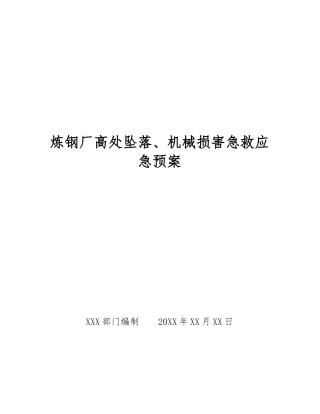 炼钢厂高处坠落、机械损害急救应急预案

XXX 部门编制　　20XX 年 XX 月 XX 日